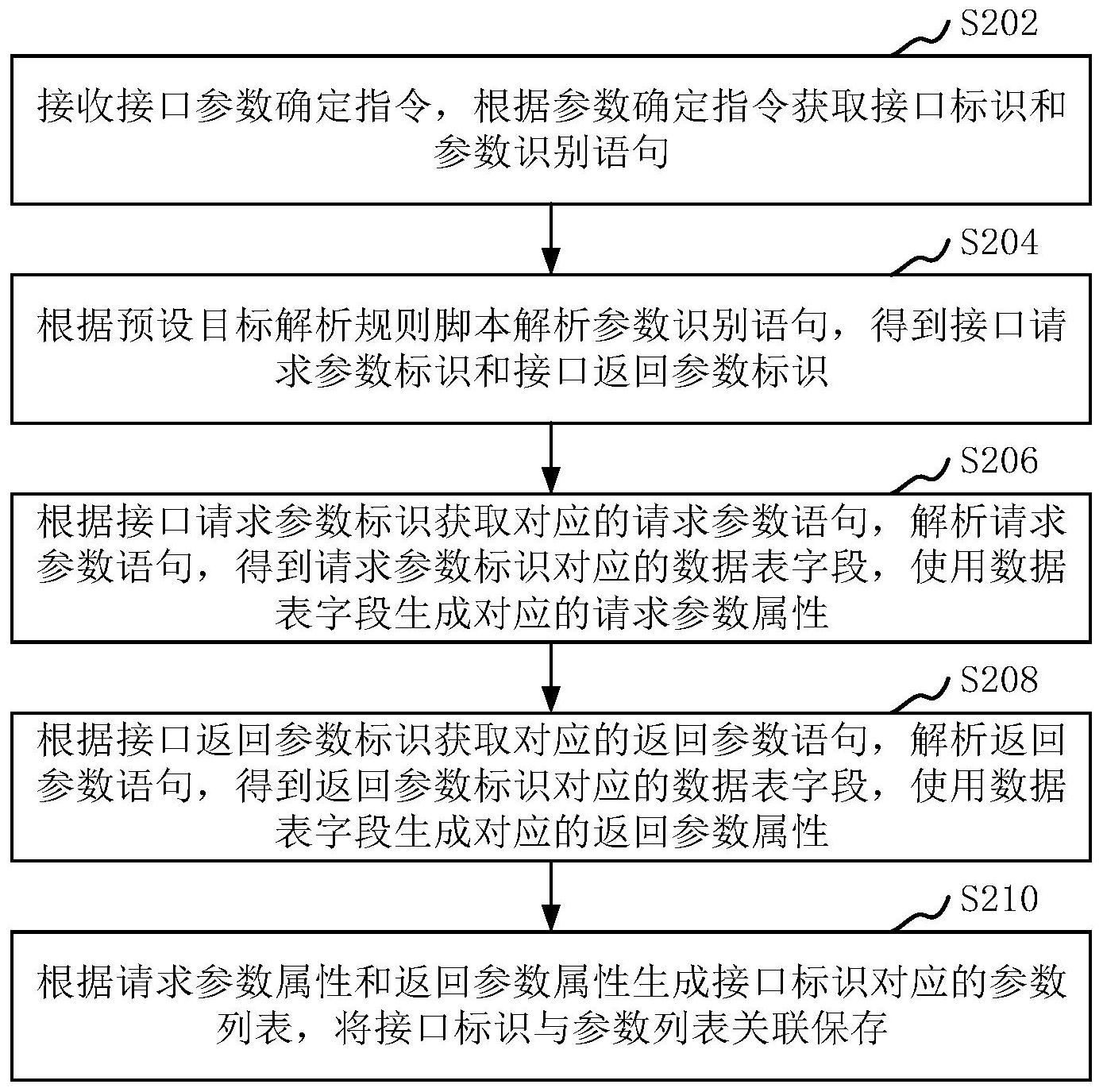 S202

接收接口参数确定指令，根据参数确定指令获取接口标识和参数识别语句

S204

根据预设目标解析规则脚本解析参数识别语句，得到接口请求参数标识和接口返回参数标识

S206

根据接口请求参数标识获取对应的请求参数语句，解析请求参数语句，得到请求参数标识对应的数据表字段，使用数据表字段生成对应的请求参数属性

S208

根据接口返回参数标识获取对应的返回参数语句，解析返回参数语句，得到返回参数标识对应的数据表字段，使用数据表字段生成对应的返回参数属性

S210

根据请求参数属性和返回参数属性生成接口标识对应的参数列表，将接口标识与参数列表关联保存